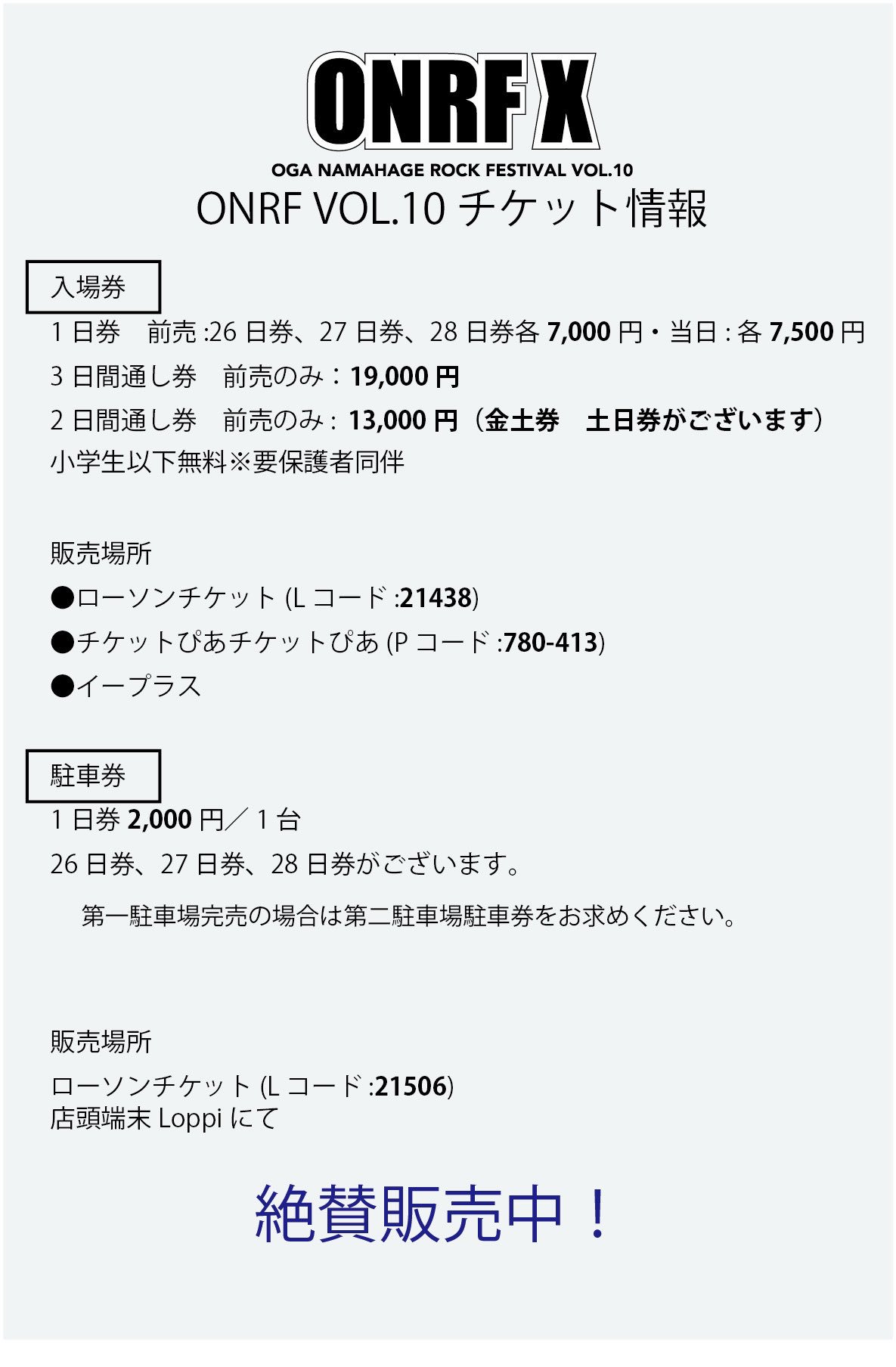 ONRF X
OGA NAMAHAGE ROCK FESTIVAL VOL.10
ONRF VOL.10 チケット情報

入場券
1 日券　前売 :26 日券、27 日券、28 日券各 7,000 円・当日 : 各 7,500 円
3 日間通し券　前売のみ：19,000 円
2 日間通し券　前売のみ : 13,000 円（金土券　土日券がございます）
小学生以下無料※要保護者同伴

販売場所
●ローソンチケット (L コード :21438)
●チケットぴあチケットぴあ (P コード :780-413)
●イープラス

駐車券
1 日券 2,000 円／ 1 台
26 日券、27 日券、28 日券がございます。
第一駐車場完売の場合は第二駐車場駐車券をお求めください。

販売場所
ローソンチケット (L コード :21506)
店頭端末 Loppi にて

絶賛販売中！